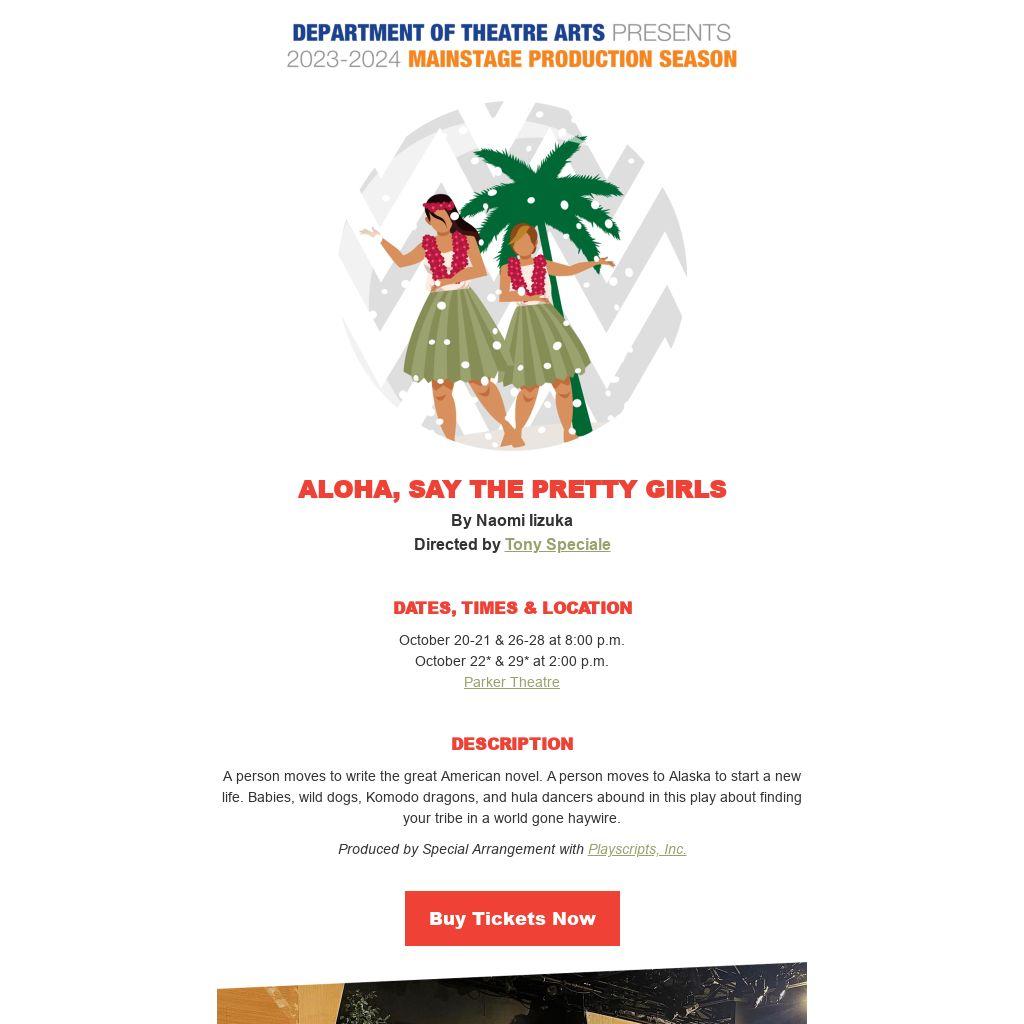 DEPARTMENT OF THEATRE ARTS PRESENTS
2023-2024 MAINSTAGE PRODUCTION SEASON

ALOHA, SAY THE PRETTY GIRLS
By Naomi Iizuka
Directed by Tony Speciale

DATES, TIMES & LOCATION
October 20-21 & 26-28 at 8:00 p.m.
October 22* & 29* at 2:00 p.m.
Parker Theatre

DESCRIPTION
A person moves to write the great American novel. A person moves to Alaska to start a new life. Babies, wild dogs, Komodo dragons, and hula dancers abound in this play about finding your tribe in a world gone haywire.

Produced by Special Arrangement with Playscripts, Inc.

Buy Tickets Now